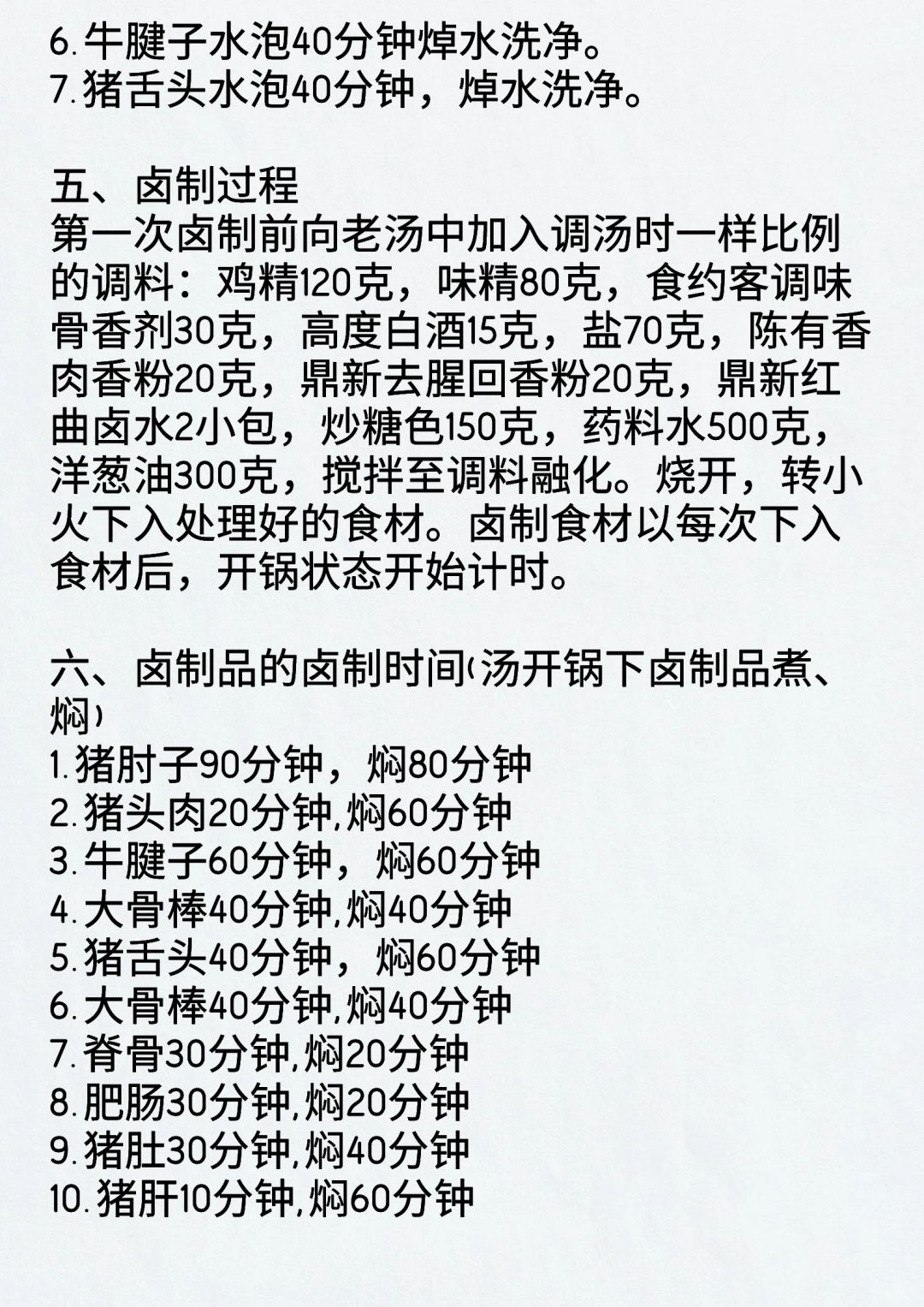 6.牛腱子水泡40分钟焯水洗净。
7.猪舌头水泡40分钟，焯水洗净。

五、卤制过程
第一次卤制前向老汤中加入调汤时一样比例的调料：鸡精120克，味精80克，食约客调味骨香剂30克，高度白酒15克，盐70克，陈有香肉香粉20克，鼎新去腥回香粉20克，鼎新红曲卤水2小包，炒糖色150克，药料水500克，洋葱油300克，搅拌至调料融化。烧开，转小火下入处理好的食材。卤制食材以每次下入食材后，开锅状态开始计时。

六、卤制品的卤制时间(汤开锅下卤制品煮、焖)
1.猪肘子90分钟，焖80分钟
2.猪头肉20分钟,焖60分钟
3.牛腱子60分钟，焖60分钟
4.大骨棒40分钟,焖40分钟
5.猪舌头40分钟，焖60分钟
6.大骨棒40分钟,焖40分钟
7.脊骨30分钟,焖20分钟
8.肥肠30分钟,焖20分钟
9.猪肚30分钟,焖40分钟
10.猪肝10分钟,焖60分钟